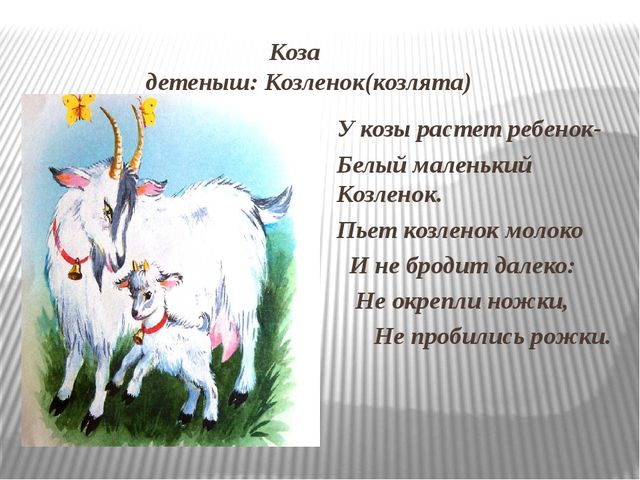 Коза
детеныш: Козленок(козлята)

У козы растет ребенок-
Белый маленький Козленок.
Пьет козленок молоко
И не бродит далеко:
Не окрепли ножки,
Не пробились рожки.